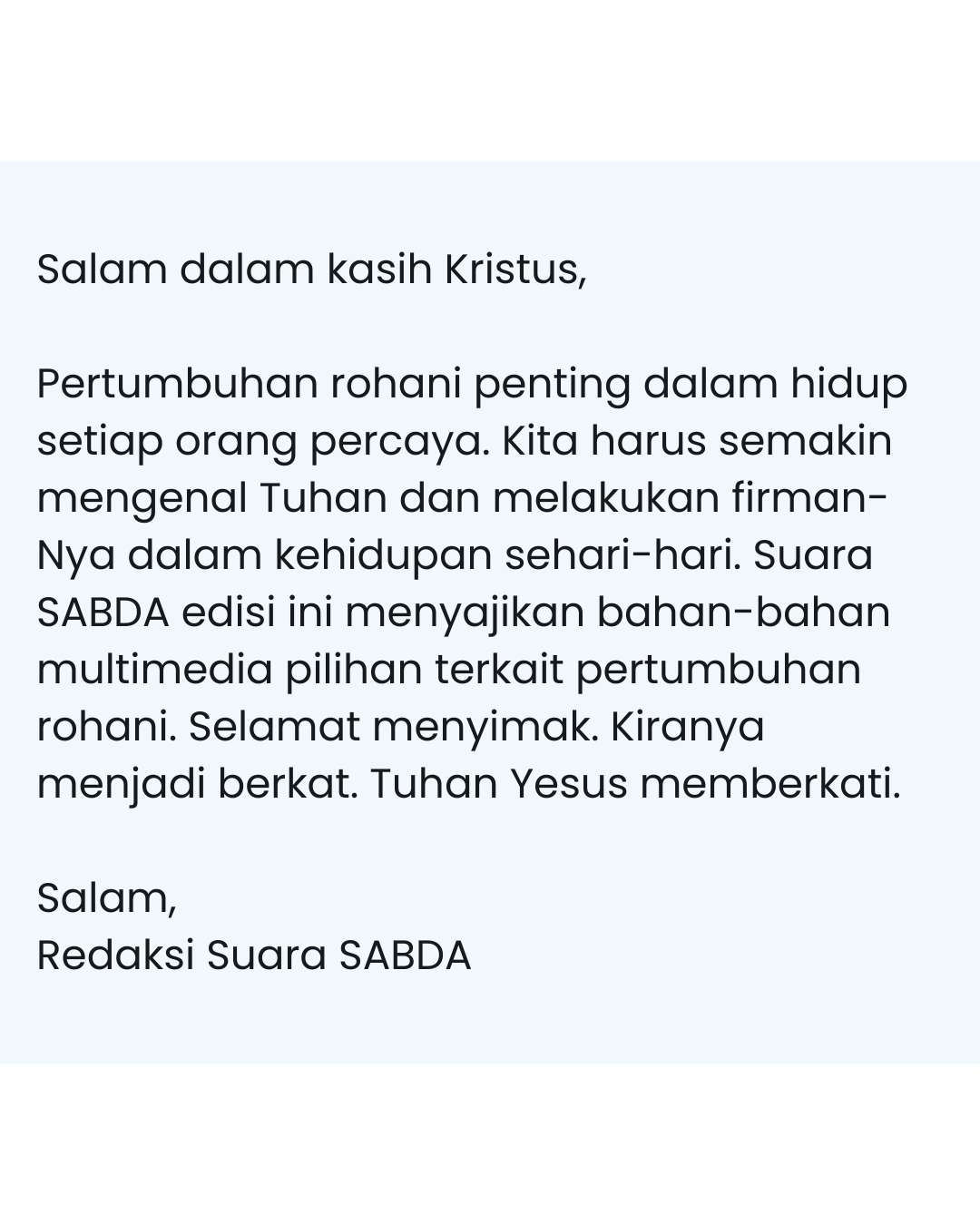 Salam dalam kasih Kristus,

Pertumbuhan rohani penting dalam hidup setiap orang percaya. Kita harus semakin mengenal Tuhan dan melakukan firman-Nya dalam kehidupan sehari-hari. Suara SABDA edisi ini menyajikan bahan-bahan multimedia pilihan terkait pertumbuhan rohani. Selamat menyimak. Kiranya menjadi berkat. Tuhan Yesus memberkati.

Salam,
Redaksi Suara SABDA